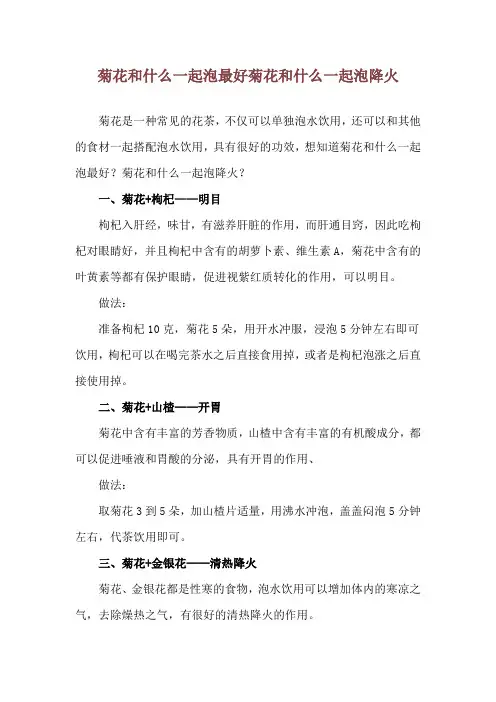 菊花和什么一起泡最好菊花和什么一起泡降火

菊花是一种常见的花茶，不仅可以单独泡水饮用，还可以和其他的食材一起搭配泡水饮用，具有很好的功效，想知道菊花和什么一起泡最好？菊花和什么一起泡降火？

一、菊花+枸杞——明目

枸杞入肝经，味甘，有滋养肝脏的作用，而肝通目窍，因此吃枸杞对眼睛好，并且枸杞中含有的胡萝卜素、维生素 A，菊花中含有的叶黄素等都有保护眼睛，促进视紫红质转化的作用，可以明目。

做法：

准备枸杞 10 克，菊花 5 朵，用开水冲服，浸泡 5 分钟左右即可饮用，枸杞可以在喝完茶水之后直接食用掉，或者是枸杞泡涨之后直接使用掉。

二、菊花+山楂——开胃

菊花中含有丰富的芳香物质，山楂中含有丰富的有机酸成分，都可以促进唾液和胃酸的分泌，具有开胃的作用、

做法：

取菊花 3 到 5 朵，加山楂片适量，用沸水冲泡，盖盖闷泡 5 分钟左右，代茶饮用即可。

三、菊花+金银花——清热降火

菊花、金银花都是性寒的食物，泡水饮用可以增加体内的寒凉之气，去除燥热之气，有很好的清热降火的作用。